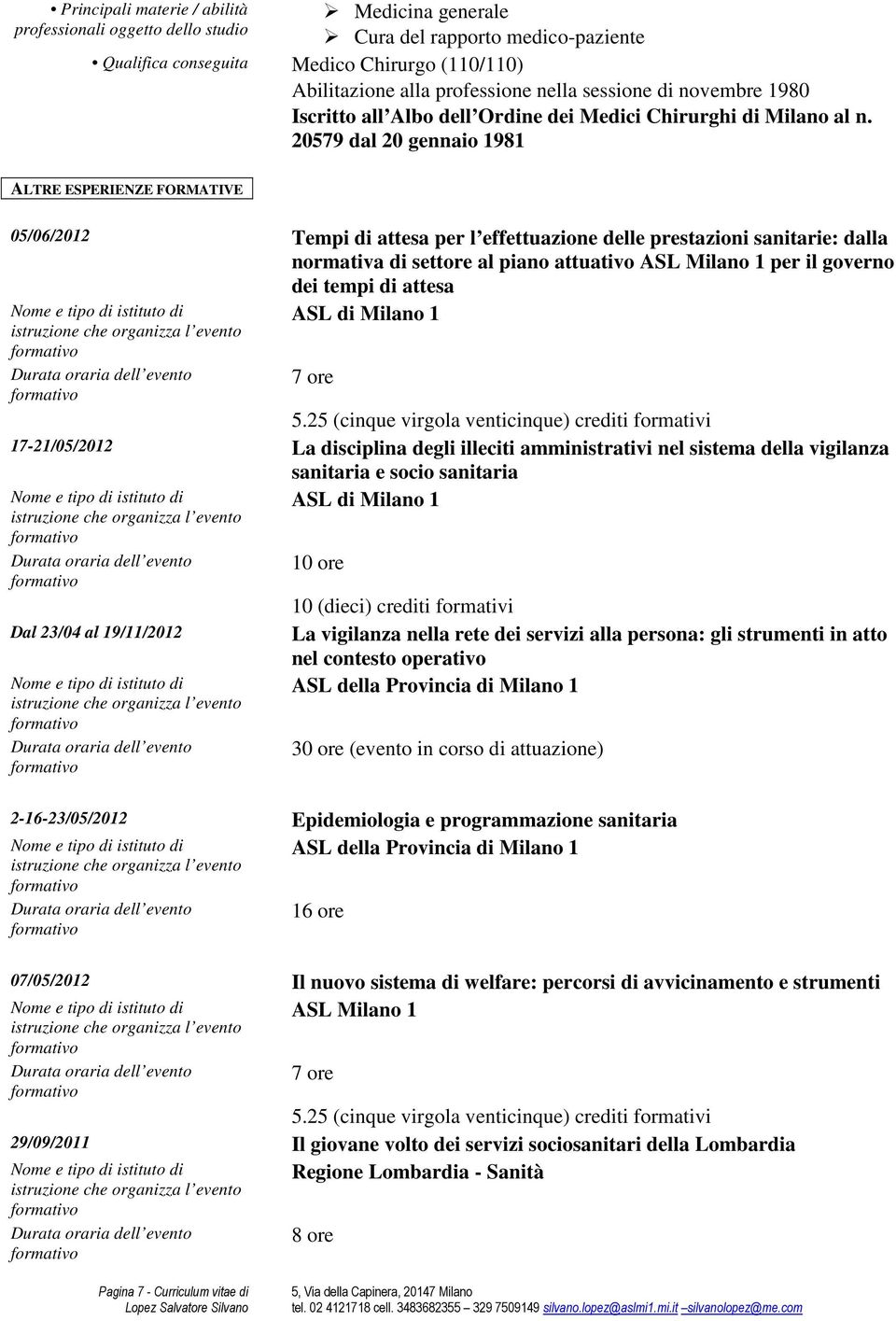 • Principali materie / abilità professionali oggetto dello studio

➢ Medicina generale
➢ Cura del rapporto medico-paziente

• Qualifica conseguita

Medico Chirurgo (110/110)
Abilitazione alla professione nella sessione di novembre 1980
Iscritto all'Albo dell'Ordine dei Medici Chirurghi di Milano al n. 20579 dal 20 gennaio 1981

ALTRE ESPERIENZE FORMATIVE

05/06/2012

Tempi di attesa per l'effettuazione delle prestazioni sanitarie: dalla normativa di settore al piano attuativo ASL Milano 1 per il governo dei tempi di attesa

Nome e tipo di istituto di istruzione che organizza l'evento formativo

ASL di Milano 1

Durata oraria dell'evento formativo

7 ore

5.25 (cinque virgola venticinque) crediti formativi

17-21/05/2012

La disciplina degli illeciti amministrativi nel sistema della vigilanza sanitaria e socio sanitaria

Nome e tipo di istituto di istruzione che organizza l'evento formativo

ASL di Milano 1

Durata oraria dell'evento formativo

10 ore

10 (dieci) crediti formativi

Dal 23/04 al 19/11/2012

La vigilanza nella rete dei servizi alla persona: gli strumenti in atto nel contesto operativo

Nome e tipo di istituto di istruzione che organizza l'evento formativo

ASL della Provincia di Milano 1

Durata oraria dell'evento formativo

30 ore (evento in corso di attuazione)

2-16-23/05/2012

Epidemiologia e programmazione sanitaria

Nome e tipo di istituto di istruzione che organizza l'evento formativo

ASL della Provincia di Milano 1

Durata oraria dell'evento formativo

16 ore

07/05/2012

Il nuovo sistema di welfare: percorsi di avvicinamento e strumenti

Nome e tipo di istituto di istruzione che organizza l'evento formativo

ASL Milano 1

Durata oraria dell'evento formativo

7 ore

5.25 (cinque virgola venticinque) crediti formativi

29/09/2011

Il giovane volto dei servizi sociosanitari della Lombardia

Nome e tipo di istituto di istruzione che organizza l'evento formativo

Regione Lombardia - Sanità

Durata oraria dell'evento formativo

8 ore

Pagina 7 - Curriculum vitae di Lopez Salvatore Silvano

5, Via della Capinera, 20147 Milano
tel. 02 4121718 cell. 3483682355 – 329 7509149 silvano.lopez@aslmi1.mi.it –silvanolopez@me.com